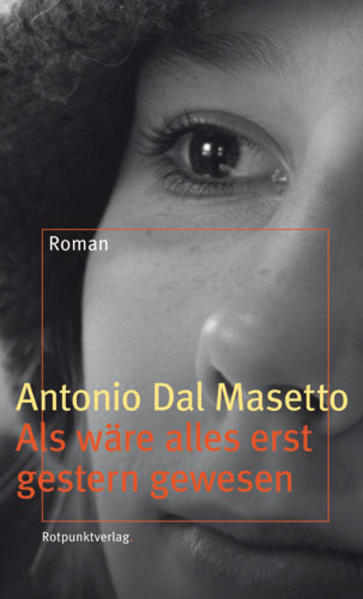 Roman

Antonio Dal Masetto
Als wäre alles erst gestern gewesen

Rotpunktverlag.